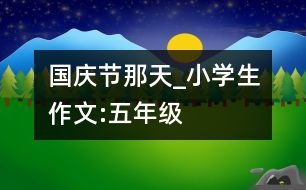 国庆节那天_小学生作文:五年级